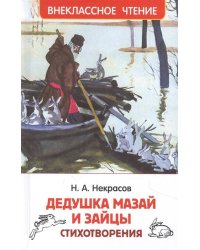 ВНЕКЛАССНОЕ ЧТЕНИЕ

Н. А. Некрасов

ДЕДУШКА МАЗАЙ И ЗАЙЦЫ

СТИХОТВОРЕНИЯ